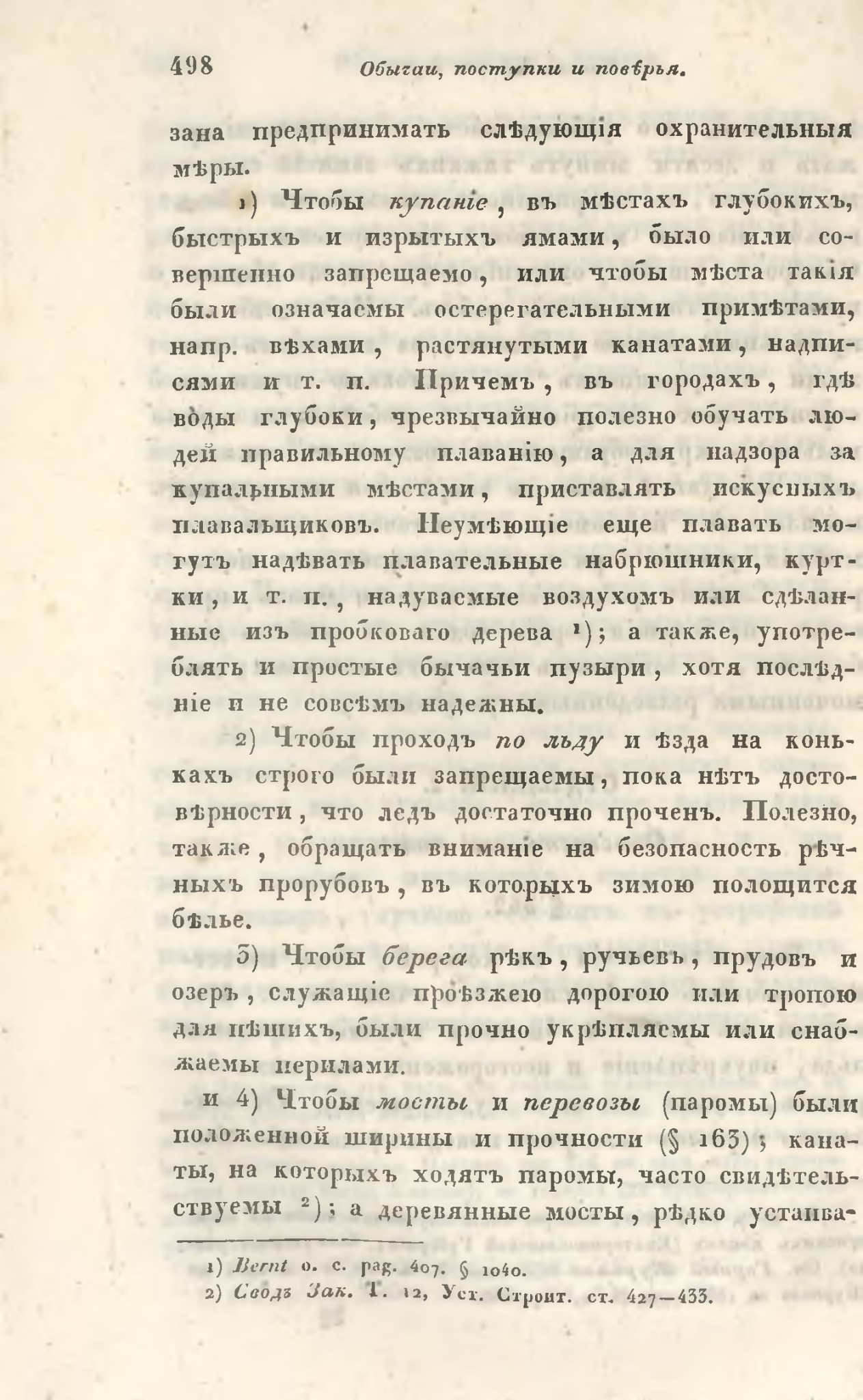 498 Обычаи, поступки и повѣрья.

зана предпринимать слѣдующія охранительныя мѣры.

1) Чтобы купаніе, въ мѣстахъ глубокихъ, быстрыхъ и изрытыхъ ямами, было или совершенно запрещаемо, или чтобы мѣста такія были означаемы остерегательными примѣтами, напр. вѣхами, растянутыми канатами, надписями и т. п. Причемъ, въ городахъ, гдѣ воды глубоки, чрезвычайно полезно обучать людей правильному плаванію, а для надзора за купальными мѣстами, приставлять искусныхъ плавальщиковъ. Неумѣющіе еще плавать могутъ надѣвать плавательные набрюшники, куртки, и т. п., надуваемые воздухомъ или сдѣланные изъ пробковаго дерева ¹); а также, употреблять и простые бычачьи пузыри, хотя послѣдніе и не совсѣмъ надежны.

2) Чтобы проходъ по льду и ѣзда на конькахъ строго были запрещаемы, пока нѣтъ достовѣрности, что ледъ достаточно проченъ. Полезно, также, обращать вниманіе на безопасность рѣчныхъ прорубовъ, въ которыхъ зимою полощится бѣлье.

3) Чтобы берега рѣкъ, ручьевъ, прудовъ и озеръ, служащіе проѣзжею дорогою или тропою для пѣшихъ, были прочно укрѣпляемы или снабжаемы перилами.

и 4) Чтобы мосты и перевозы (паромы) были положенной ширины и прочности (§ 163); канаты, на которыхъ ходятъ паромы, часто свидѣтельствуемы ²); а деревянные мосты, рѣдко устанва-

1) Bernt o. c. pag. 407. § 1040.
2) Сводъ Зак. Т. 12, Уст. Строит. ст. 427—433.